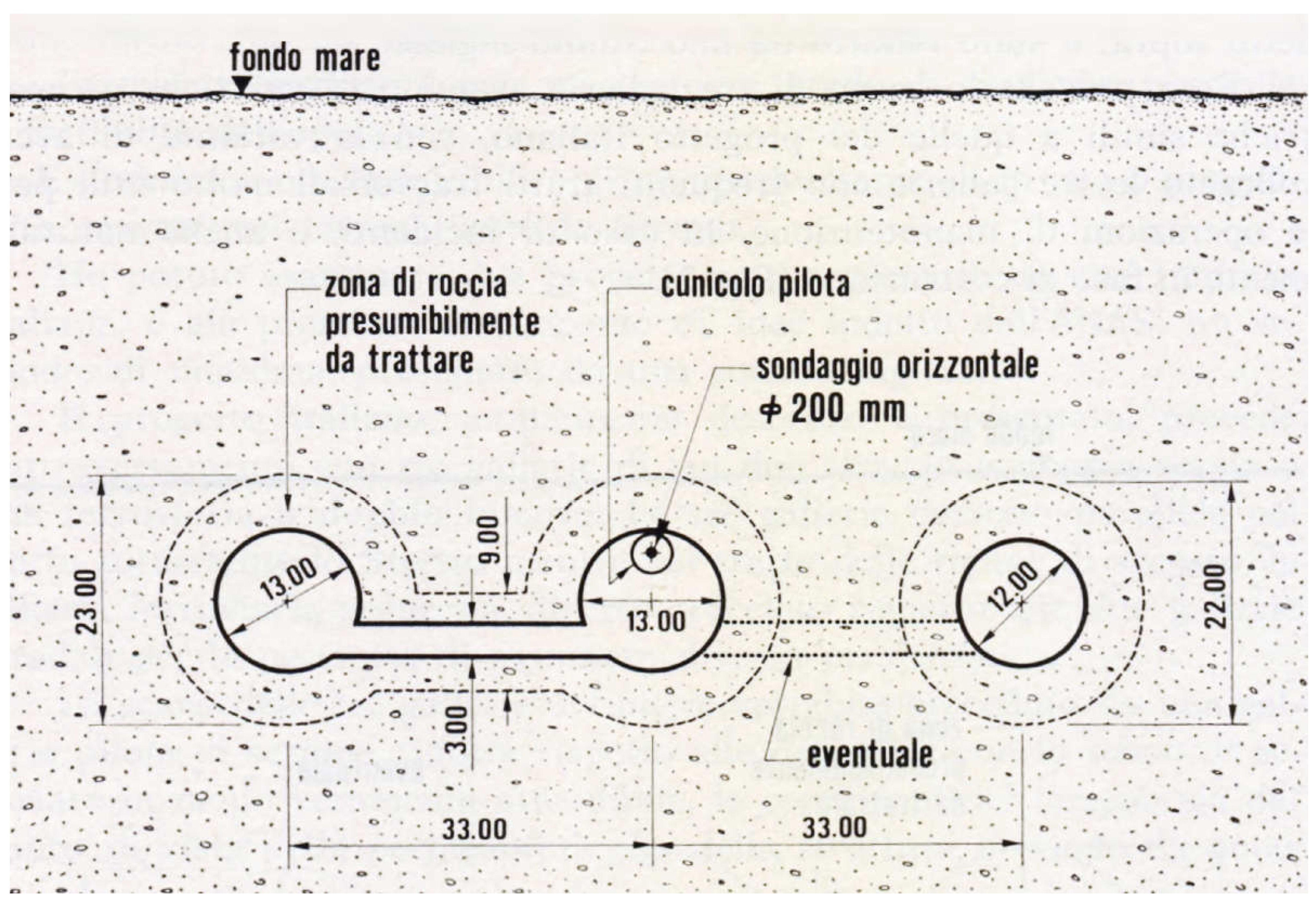 fondo mare

zona di roccia presumibilmente da trattare

cunicolo pilota

sondaggio orizzontale
$\phi$ 200 mm

23.00

13.00

9.00

13.00

12.00

22.00

3.00

eventuale

33.00

33.00